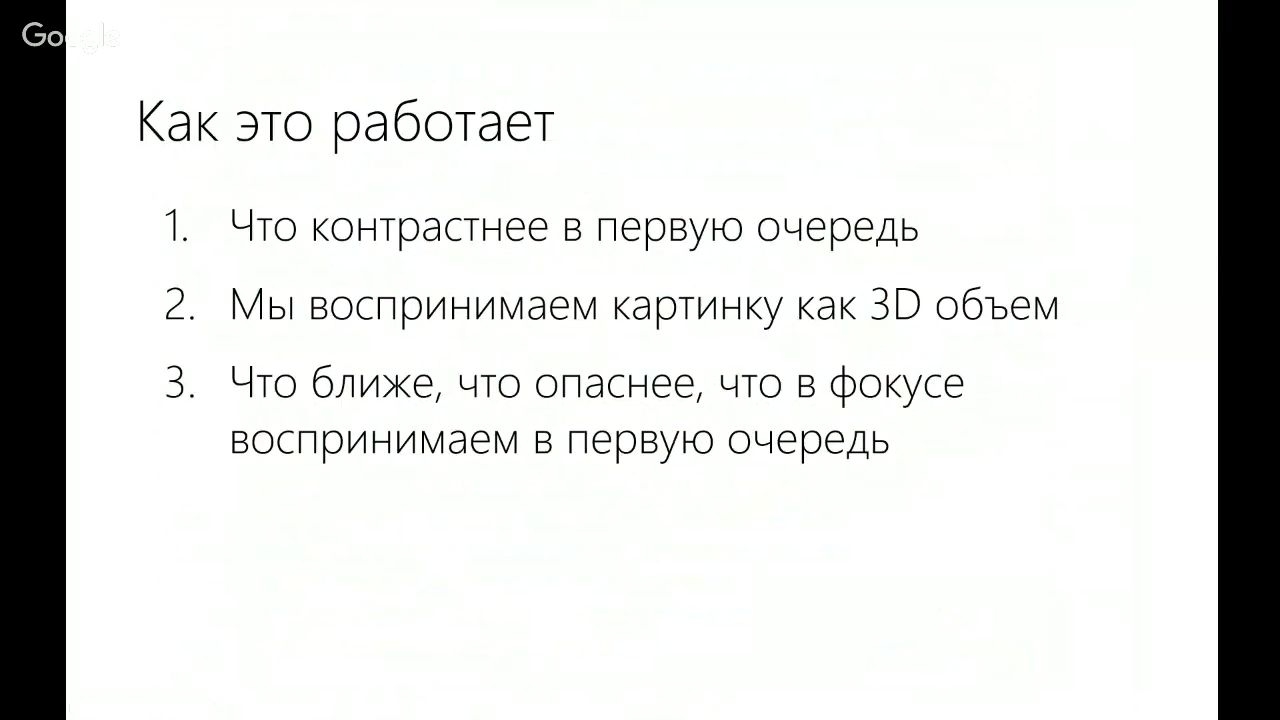 Google

Как это работает

1. Что контрастнее в первую очередь
2. Мы воспринимаем картинку как 3D объем
3. Что ближе, что опаснее, что в фокусе воспринимаем в первую очередь